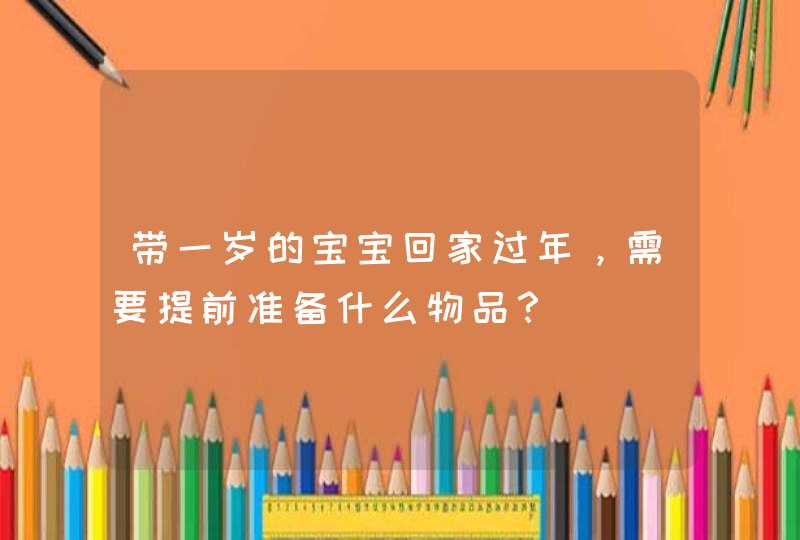 带一岁的宝宝回家过年，需要提前准备什么物品？